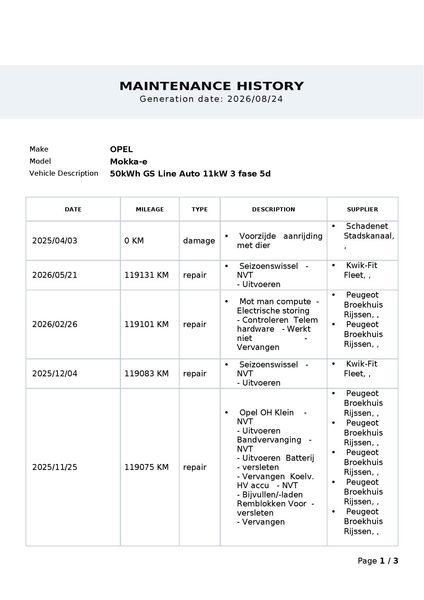 MAINTENANCE HISTORY
Generation date: 2026/08/24

Make OPEL
Model Mokka-e
Vehicle Description 50kWh GS Line Auto 11kW 3 fase 5d

| DATE | MILEAGE | TYPE | DESCRIPTION | SUPPLIER |
|---|---|---|---|---|
| 2025/04/03 | 0 KM | damage | • Voorzijde aanrijding met dier | • Schadenet Stadskanaal, , |
| 2026/05/21 | 119131 KM | repair | • Seizoenswissel - NVT - Uitvoeren | • Kwik-Fit Fleet, , |
| 2026/02/26 | 119101 KM | repair | • Mot man compute - Electrische storing - Controleren Telem hardware - Werkt niet - Vervangen | • Peugeot Broekhuis Rijssen, , • Peugeot Broekhuis Rijssen, , |
| 2025/12/04 | 119083 KM | repair | • Seizoenswissel - NVT - Uitvoeren | • Kwik-Fit Fleet, , |
| 2025/11/25 | 119075 KM | repair | • Opel OH Klein - NVT - Uitvoeren Bandvervanging - NVT - Uitvoeren Batterij - versleten - Vervangen Koelv. HV accu - NVT - Bijvullen/-laden Remblokken Voor - versleten - Vervangen | • Peugeot Broekhuis Rijssen, , • Peugeot Broekhuis Rijssen, , • Peugeot Broekhuis Rijssen, , • Peugeot Broekhuis Rijssen, , • Peugeot Broekhuis Rijssen, , |

Page 1 / 3